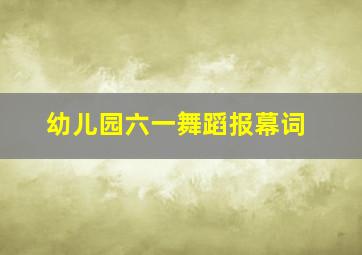 幼儿园六一舞蹈报幕词